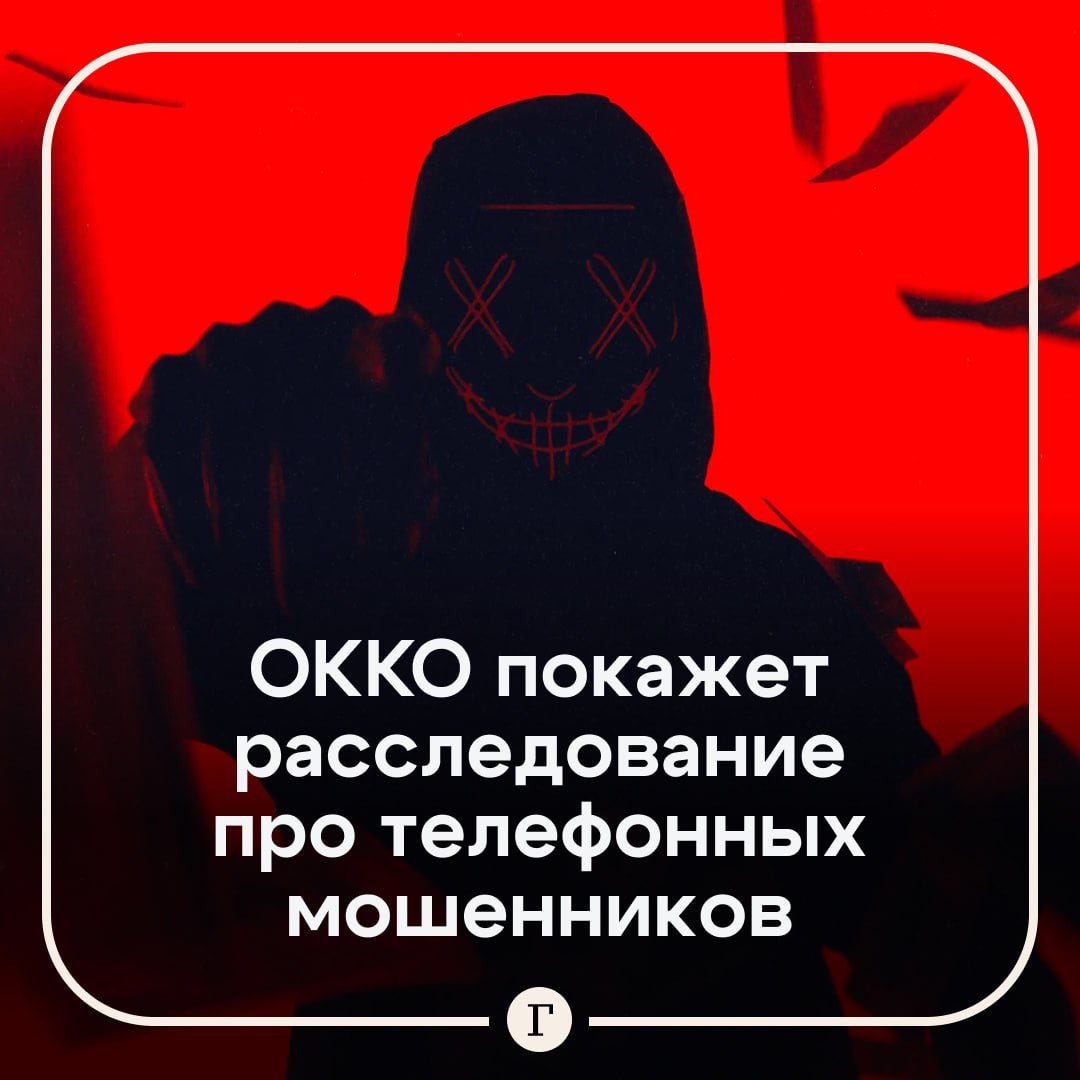 ОККО покажет расследование про телефонных мошенников

Г